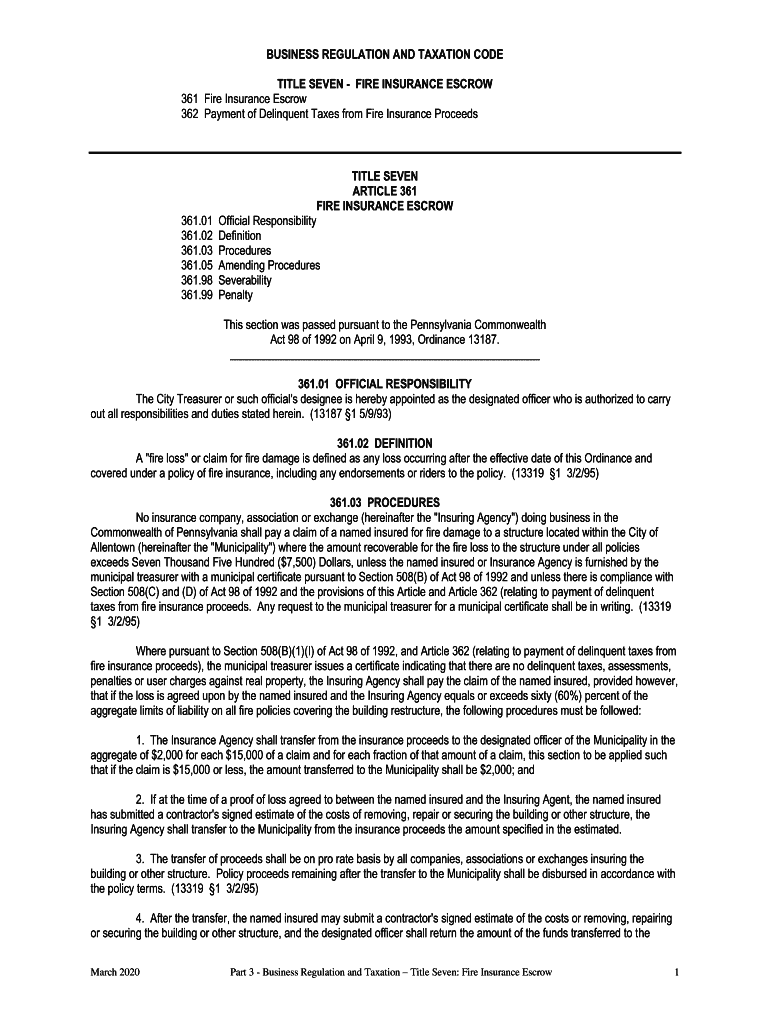 BUSINESS REGULATION AND TAXATION CODE

TITLE SEVEN - FIRE INSURANCE ESCROW
361 Fire Insurance Escrow
362 Payment of Delinquent Taxes from Fire Insurance Proceeds

TITLE SEVEN
ARTICLE 361
FIRE INSURANCE ESCROW

361.01 Official Responsibility
361.02 Definition
361.03 Procedures
361.05 Amending Procedures
361.98 Severability
361.99 Penalty

This section was passed pursuant to the Pennsylvania Commonwealth Act 98 of 1992 on April 9, 1993, Ordinance 13187.

361.01 OFFICIAL RESPONSIBILITY
The City Treasurer or such official's designee is hereby appointed as the designated officer who is authorized to carry out all responsibilities and duties stated herein. (13187 §1 5/9/93)

361.02 DEFINITION
A "fire loss" or claim for fire damage is defined as any loss occurring after the effective date of this Ordinance and covered under a policy of fire insurance, including any endorsements or riders to the policy. (13319 §1 3/2/95)

361.03 PROCEDURES
No insurance company, association or exchange (hereinafter the "Insuring Agency") doing business in the Commonwealth of Pennsylvania shall pay a claim of a named insured for fire damage to a structure located within the City of Allentown (hereinafter the "Municipality") where the amount recoverable for the fire loss to the structure under all policies exceeds Seven Thousand Five Hundred ($7,500) Dollars, unless the named insured or Insurance Agency is furnished by the municipal treasurer with a municipal certificate pursuant to Section 508(B) of Act 98 of 1992 and unless there is compliance with Section 508(C) and (D) of Act 98 of 1992 and the provisions of this Article and Article 362 (relating to payment of delinquent taxes from fire insurance proceeds. Any request to the municipal treasurer for a municipal certificate shall be in writing. (13319 §1 3/2/95)

Where pursuant to Section 508(B)(1)(I) of Act 98 of 1992, and Article 362 (relating to payment of delinquent taxes from fire insurance proceeds), the municipal treasurer issues a certificate indicating that there are no delinquent taxes, assessments, penalties or user charges against real property, the Insuring Agency shall pay the claim of the named insured, provided however, that if the loss is agreed upon by the named insured and the Insuring Agency equals or exceeds sixty (60%) percent of the aggregate limits of liability on all fire policies covering the building restructure, the following procedures must be followed:

1. The Insurance Agency shall transfer from the insurance proceeds to the designated officer of the Municipality in the aggregate of $2,000 for each $15,000 of a claim and for each fraction of that amount of a claim, this section to be applied such that if the claim is $15,000 or less, the amount transferred to the Municipality shall be $2,000; and

2. If at the time of a proof of loss agreed to between the named insured and the Insuring Agent, the named insured has submitted a contractor's signed estimate of the costs of removing, repair or securing the building or other structure, the Insuring Agency shall transfer to the Municipality from the insurance proceeds the amount specified in the estimated.

3. The transfer of proceeds shall be on pro rate basis by all companies, associations or exchanges insuring the building or other structure. Policy proceeds remaining after the transfer to the Municipality shall be disbursed in accordance with the policy terms. (13319 §1 3/2/95)

4. After the transfer, the named insured may submit a contractor's signed estimate of the costs or removing, repairing or securing the building or other structure, and the designated officer shall return the amount of the funds transferred to the

March 2020 Part 3 - Business Regulation and Taxation – Title Seven: Fire Insurance Escrow 1